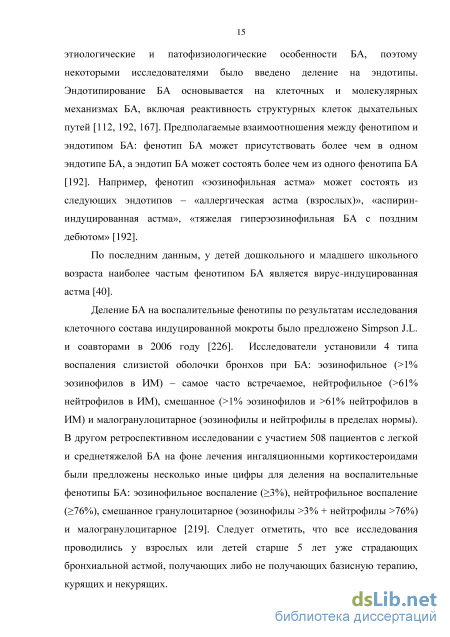 15

этиологические и патофизиологические особенности БА, поэтому некоторыми исследователями было введено деление на эндотипы. Эндотипирование БА основывается на клеточных и молекулярных механизмах БА, включая реактивность структурных клеток дыхательных путей [112, 192, 167]. Предполагаемые взаимоотношения между фенотипом и эндотипом БА: фенотип БА может присутствовать более чем в одном эндотипе БА, а эндотип БА может состоять более чем из одного фенотипа БА [192]. Например, фенотип «эозинофильная астма» может состоять из следующих эндотипов – «аллергическая астма (взрослых)», «аспирин-индуцированная астма», «тяжелая гиперэозинофильная БА с поздним дебютом» [192].

По последним данным, у детей дошкольного и младшего школьного возраста наиболее частым фенотипом БА является вирус-индуцированная астма [40].

Деление БА на воспалительные фенотипы по результатам исследования клеточного состава индуцированной мокроты было предложено Simpson J.L. и соавторами в 2006 году [226]. Исследователи установили 4 типа воспаления слизистой оболочки бронхов при БА: эозинофильное (>1% эозинофилов в ИМ) – самое часто встречаемое, нейтрофильное (>61% нейтрофилов в ИМ), смешанное (>1% эозинофилов и >61% нейтрофилов в ИМ) и малогранулоцитарное (эозинофилы и нейтрофилы в пределах нормы). В другом ретроспективном исследовании с участием 508 пациентов с легкой и среднетяжелой БА на фоне лечения ингаляционными кортикостероидами были предложены несколько иные цифры для деления на воспалительные фенотипы БА: эозинофильное воспаление (≥3%), нейтрофильное воспаление (≥76%), смешанное гранулоцитарное (эозинофилы >3% + нейтрофилы >76%) и малогранулоцитарное [219]. Следует отметить, что все исследования проводились у взрослых или детей старше 5 лет уже страдающих бронхиальной астмой, получающих либо не получающих базисную терапию, курящих и некурящих.

dsLib.net
библиотека диссертаций